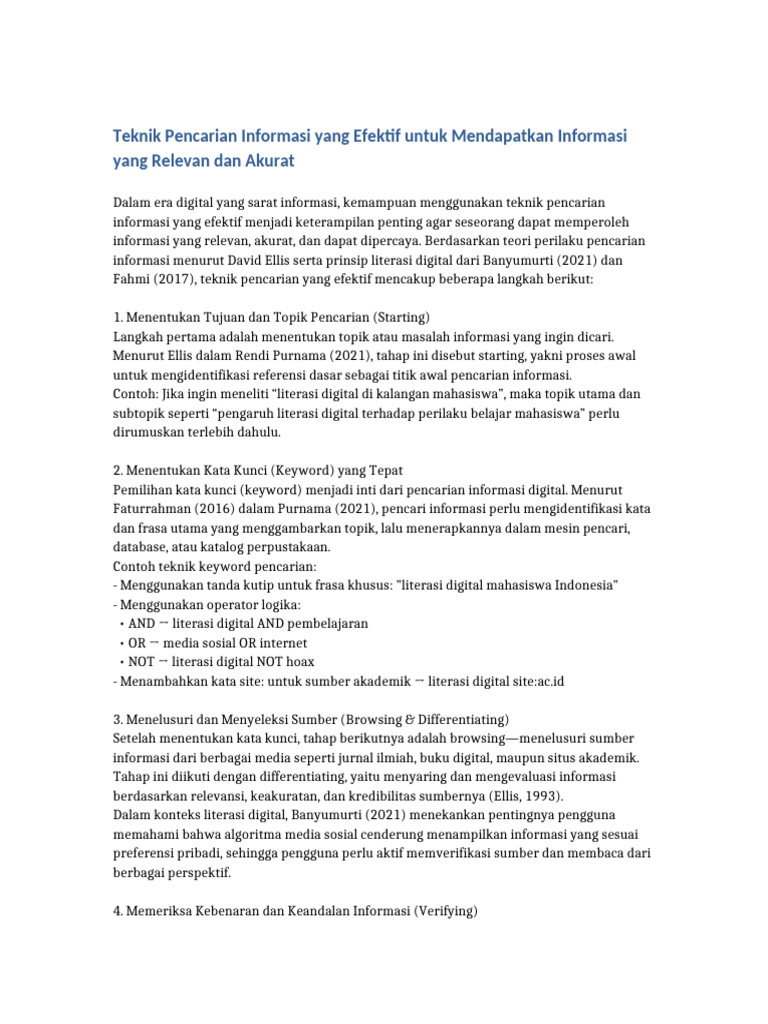 Teknik Pencarian Informasi yang Efektif untuk Mendapatkan Informasi yang Relevan dan Akurat

Dalam era digital yang sarat informasi, kemampuan menggunakan teknik pencarian informasi yang efektif menjadi keterampilan penting agar seseorang dapat memperoleh informasi yang relevan, akurat, dan dapat dipercaya. Berdasarkan teori perilaku pencarian informasi menurut David Ellis serta prinsip literasi digital dari Banyumurti (2021) dan Fahmi (2017), teknik pencarian yang efektif mencakup beberapa langkah berikut:

1. Menentukan Tujuan dan Topik Pencarian (Starting)
Langkah pertama adalah menentukan topik atau masalah informasi yang ingin dicari. Menurut Ellis dalam Rendi Purnama (2021), tahap ini disebut starting, yakni proses awal untuk mengidentifikasi referensi dasar sebagai titik awal pencarian informasi.
Contoh: Jika ingin meneliti “literasi digital di kalangan mahasiswa”, maka topik utama dan subtopik seperti “pengaruh literasi digital terhadap perilaku belajar mahasiswa” perlu dirumuskan terlebih dahulu.

2. Menentukan Kata Kunci (Keyword) yang Tepat
Pemilihan kata kunci (keyword) menjadi inti dari pencarian informasi digital. Menurut Faturrahman (2016) dalam Purnama (2021), pencari informasi perlu mengidentifikasi kata dan frasa utama yang menggambarkan topik, lalu menerapkannya dalam mesin pencari, database, atau katalog perpustakaan.
Contoh teknik keyword pencarian:
- Menggunakan tanda kutip untuk frasa khusus: "literasi digital mahasiswa Indonesia"
- Menggunakan operator logika:
• AND → literasi digital AND pembelajaran
• OR → media sosial OR internet
• NOT → literasi digital NOT hoax
- Menambahkan kata site: untuk sumber akademik → literasi digital site:ac.id

3. Menelusuri dan Menyeleksi Sumber (Browsing & Differentiating)
Setelah menentukan kata kunci, tahap berikutnya adalah browsing—menelusuri sumber informasi dari berbagai media seperti jurnal ilmiah, buku digital, maupun situs akademik. Tahap ini diikuti dengan differentiating, yaitu menyaring dan mengevaluasi informasi berdasarkan relevansi, keakuratan, dan kredibilitas sumbernya (Ellis, 1993).
Dalam konteks literasi digital, Banyumurti (2021) menekankan pentingnya pengguna memahami bahwa algoritma media sosial cenderung menampilkan informasi yang sesuai preferensi pribadi, sehingga pengguna perlu aktif memverifikasi sumber dan membaca dari berbagai perspektif.

4. Memeriksa Kebenaran dan Keandalan Informasi (Verifying)